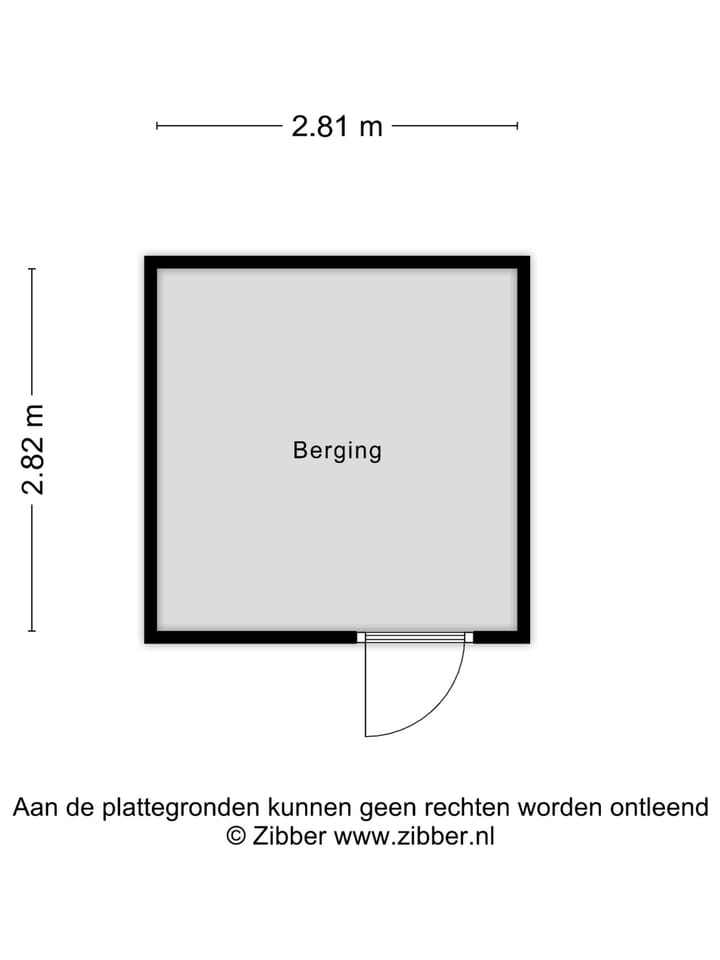 2.81 m

2.82 m

Berging

Aan de plattegronden kunnen geen rechten worden ontleend
© Zibber www.zibber.nl